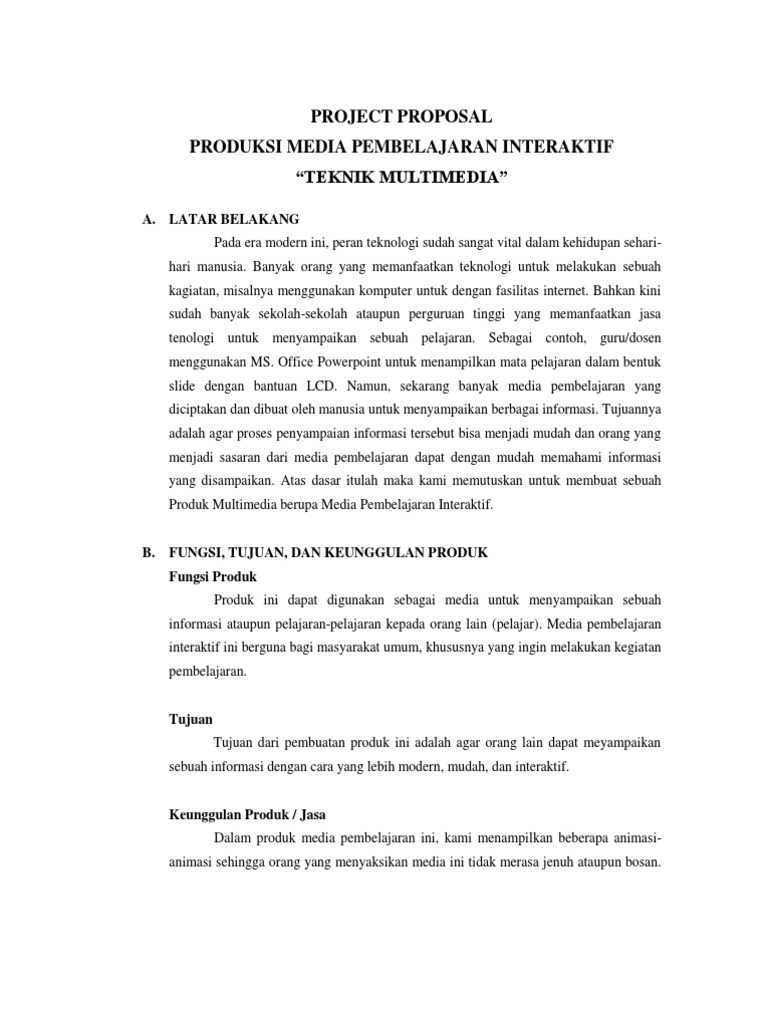 PROJECT PROPOSAL
PRODUKSI MEDIA PEMBELAJARAN INTERAKTIF
“TEKNIK MULTIMEDIA”

A. LATAR BELAKANG

Pada era modern ini, peran teknologi sudah sangat vital dalam kehidupan sehari-hari manusia. Banyak orang yang memanfaatkan teknologi untuk melakukan sebuah kagiatan, misalnya menggunakan komputer untuk dengan fasilitas internet. Bahkan kini sudah banyak sekolah-sekolah ataupun perguruan tinggi yang memanfaatkan jasa tenologi untuk menyampaikan sebuah pelajaran. Sebagai contoh, guru/dosen menggunakan MS. Office Powerpoint untuk menampilkan mata pelajaran dalam bentuk slide dengan bantuan LCD. Namun, sekarang banyak media pembelajaran yang diciptakan dan dibuat oleh manusia untuk menyampaikan berbagai informasi. Tujuannya adalah agar proses penyampaian informasi tersebut bisa menjadi mudah dan orang yang menjadi sasaran dari media pembelajaran dapat dengan mudah memahami informasi yang disampaikan. Atas dasar itulah maka kami memutuskan untuk membuat sebuah Produk Multimedia berupa Media Pembelajaran Interaktif.

B. FUNGSI, TUJUAN, DAN KEUNGGULAN PRODUK

Fungsi Produk

Produk ini dapat digunakan sebagai media untuk menyampaikan sebuah informasi ataupun pelajaran-pelajaran kepada orang lain (pelajar). Media pembelajaran interaktif ini berguna bagi masyarakat umum, khususnya yang ingin melakukan kegiatan pembelajaran.

Tujuan

Tujuan dari pembuatan produk ini adalah agar orang lain dapat meyampaikan sebuah informasi dengan cara yang lebih modern, mudah, dan interaktif.

Keunggulan Produk / Jasa

Dalam produk media pembelajaran ini, kami menampilkan beberapa animasi-animasi sehingga orang yang menyaksikan media ini tidak merasa jenuh ataupun bosan.